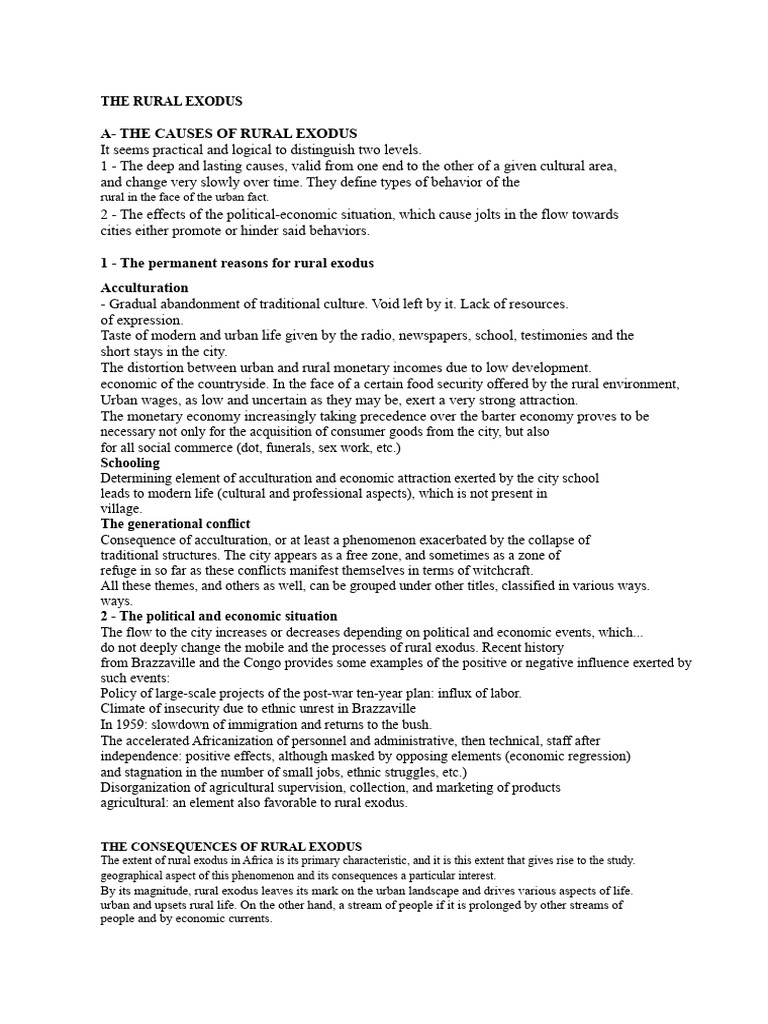 THE RURAL EXODUS

A- THE CAUSES OF RURAL EXODUS
It seems practical and logical to distinguish two levels.
1 - The deep and lasting causes, valid from one end to the other of a given cultural area, and change very slowly over time. They define types of behavior of the rural in the face of the urban fact.
2 - The effects of the political-economic situation, which cause jolts in the flow towards cities either promote or hinder said behaviors.

1 - The permanent reasons for rural exodus

Acculturation
- Gradual abandonment of traditional culture. Void left by it. Lack of resources. of expression.
Taste of modern and urban life given by the radio, newspapers, school, testimonies and the short stays in the city.
The distortion between urban and rural monetary incomes due to low development. economic of the countryside. In the face of a certain food security offered by the rural environment, Urban wages, as low and uncertain as they may be, exert a very strong attraction.
The monetary economy increasingly taking precedence over the barter economy proves to be necessary not only for the acquisition of consumer goods from the city, but also for all social commerce (dot, funerals, sex work, etc.)
Schooling
Determining element of acculturation and economic attraction exerted by the city school leads to modern life (cultural and professional aspects), which is not present in village.
The generational conflict
Consequence of acculturation, or at least a phenomenon exacerbated by the collapse of traditional structures. The city appears as a free zone, and sometimes as a zone of refuge in so far as these conflicts manifest themselves in terms of witchcraft.
All these themes, and others as well, can be grouped under other titles, classified in various ways. ways.
2 - The political and economic situation
The flow to the city increases or decreases depending on political and economic events, which... do not deeply change the mobile and the processes of rural exodus. Recent history from Brazzaville and the Congo provides some examples of the positive or negative influence exerted by such events:
Policy of large-scale projects of the post-war ten-year plan: influx of labor.
Climate of insecurity due to ethnic unrest in Brazzaville
In 1959: slowdown of immigration and returns to the bush.
The accelerated Africanization of personnel and administrative, then technical, staff after independence: positive effects, although masked by opposing elements (economic regression) and stagnation in the number of small jobs, ethnic struggles, etc.)
Disorganization of agricultural supervision, collection, and marketing of products agricultural: an element also favorable to rural exodus.

THE CONSEQUENCES OF RURAL EXODUS
The extent of rural exodus in Africa is its primary characteristic, and it is this extent that gives rise to the study. geographical aspect of this phenomenon and its consequences a particular interest.
By its magnitude, rural exodus leaves its mark on the urban landscape and drives various aspects of life. urban and upsets rural life. On the other hand, a stream of people if it is prolonged by other streams of people and by economic currents.